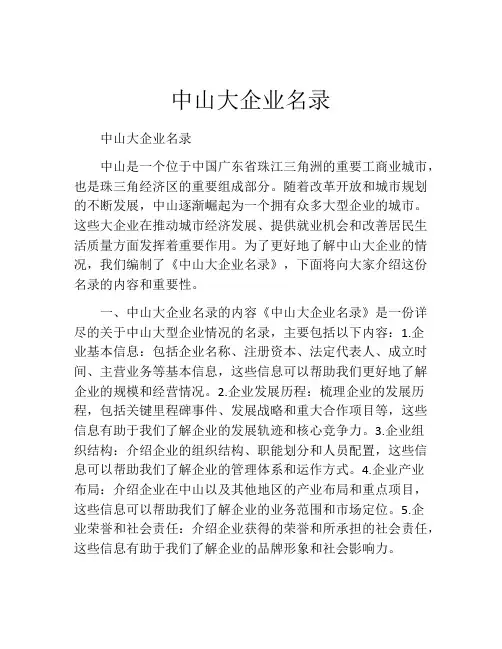 中山大企业名录

中山大企业名录

中山是一个位于中国广东省珠江三角洲的重要工商业城市，也是珠三角经济区的重要组成部分。随着改革开放和城市规划的不断发展，中山逐渐崛起为一个拥有众多大型企业的城市。这些大企业在推动城市经济发展、提供就业机会和改善居民生活质量方面发挥着重要作用。为了更好地了解中山大企业的情况，我们编制了《中山大企业名录》，下面将向大家介绍这份名录的内容和重要性。

一、中山大企业名录的内容《中山大企业名录》是一份详尽的关于中山大型企业情况的名录，主要包括以下内容：1.企业基本信息：包括企业名称、注册资本、法定代表人、成立时间、主营业务等基本信息，这些信息可以帮助我们更好地了解企业的规模和经营情况。2.企业发展历程：梳理企业的发展历程，包括关键里程碑事件、发展战略和重大合作项目等，这些信息有助于我们了解企业的发展轨迹和核心竞争力。3.企业组织结构：介绍企业的组织结构、职能划分和人员配置，这些信息可以帮助我们了解企业的管理体系和运作方式。4.企业产业布局：介绍企业在中山以及其他地区的产业布局和重点项目，这些信息可以帮助我们了解企业的业务范围和市场定位。5.企业荣誉和社会责任：介绍企业获得的荣誉和所承担的社会责任，这些信息有助于我们了解企业的品牌形象和社会影响力。